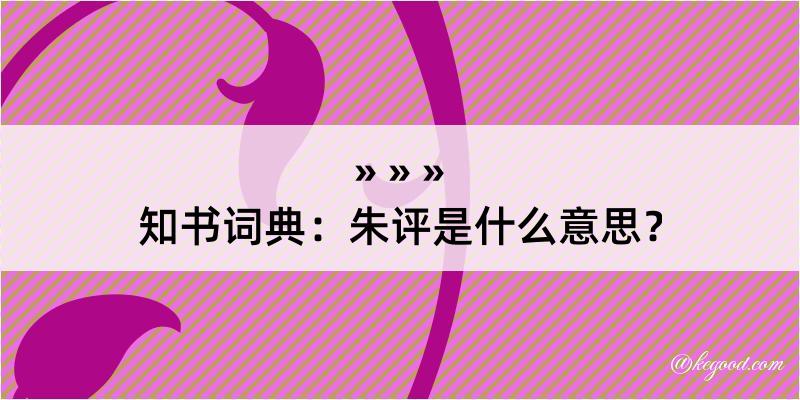 » » »
知书词典：朱评是什么意思？

@kegood.com